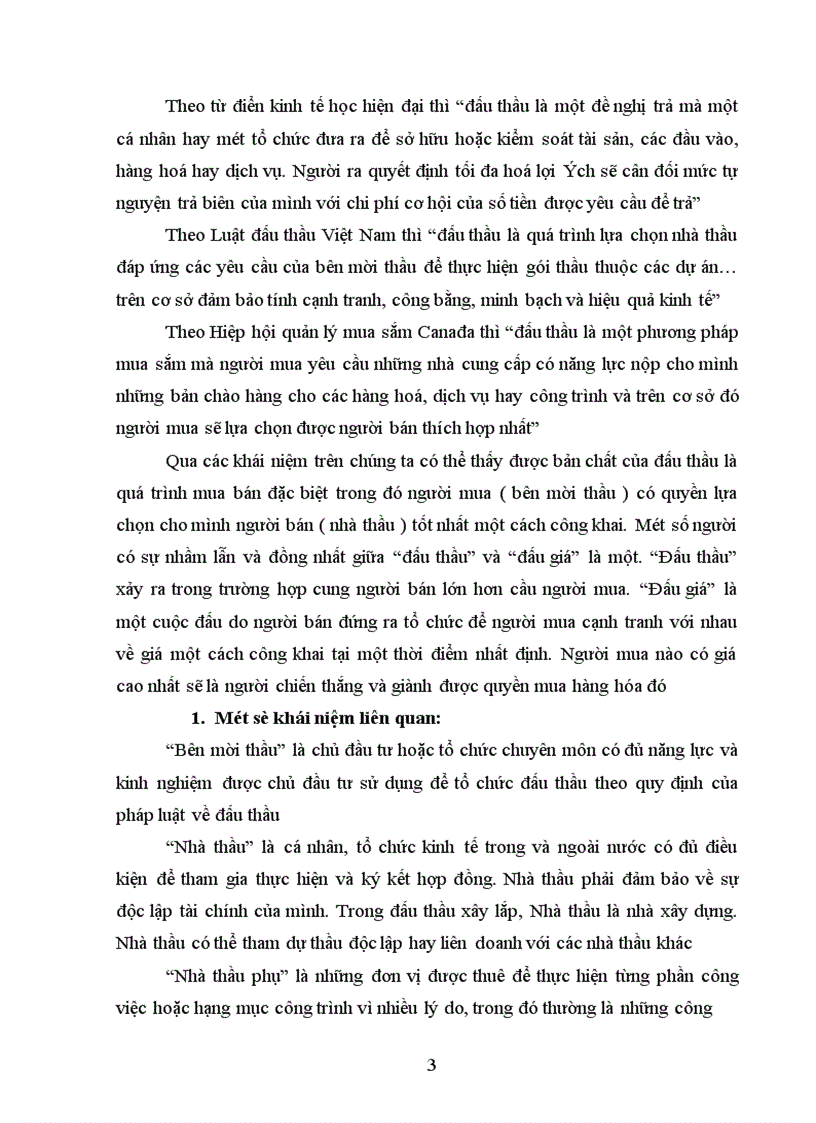 Theo từ điển kinh tế học hiện đại thì “đấu thầu là một đề nghị trả mà một cá nhân hay mét tổ chức đưa ra để sở hữu hoặc kiểm soát tài sản, các đầu vào, hàng hoá hay dịch vụ. Người ra quyết định tối đa hoá lợi Ých sẽ cân đối mức tự nguyện trả biên của mình với chi phí cơ hội của số tiền được yêu cầu để trả”

Theo Luật đấu thầu Việt Nam thì “đấu thầu là quá trình lựa chọn nhà thầu đáp ứng các yêu cầu của bên mời thầu để thực hiện gói thầu thuộc các dự án… trên cơ sở đảm bảo tính cạnh tranh, công bằng, minh bạch và hiệu quả kinh tế”

Theo Hiệp hội quản lý mua sắm Canađa thì “đấu thầu là một phương pháp mua sắm mà người mua yêu cầu những nhà cung cấp có năng lực nộp cho mình những bản chào hàng cho các hàng hoá, dịch vụ hay công trình và trên cơ sở đó người mua sẽ lựa chọn được người bán thích hợp nhất”

Qua các khái niệm trên chúng ta có thể thấy được bản chất của đấu thầu là quá trình mua bán đặc biệt trong đó người mua ( bên mời thầu ) có quyền lựa chọn cho mình người bán ( nhà thầu ) tốt nhất một cách công khai. Mét số người có sự nhầm lẫn và đồng nhất giữa “đấu thầu” và “đấu giá” là một. “Đấu thầu” xảy ra trong trường hợp cung người bán lớn hơn cầu người mua. “Đấu giá” là một cuộc đấu do người bán đứng ra tổ chức để người mua cạnh tranh với nhau về giá một cách công khai tại một thời điểm nhất định. Người mua nào có giá cao nhất sẽ là người chiến thắng và giành được quyền mua hàng hóa đó

1. Mét sè khái niệm liên quan:

“Bên mời thầu” là chủ đầu tư hoặc tổ chức chuyên môn có đủ năng lực và kinh nghiệm được chủ đầu tư sử dụng để tổ chức đấu thầu theo quy định của pháp luật về đấu thầu

“Nhà thầu” là cá nhân, tổ chức kinh tế trong và ngoài nước có đủ điều kiện để tham gia thực hiện và ký kết hợp đồng. Nhà thầu phải đảm bảo về sự độc lập tài chính của mình. Trong đấu thầu xây lắp, Nhà thầu là nhà xây dựng. Nhà thầu có thể tham dự thầu độc lập hay liên doanh với các nhà thầu khác

“Nhà thầu phụ” là những đơn vị được thuê để thực hiện từng phần công việc hoặc hạng mục công trình vì nhiều lý do, trong đó thường là những công

3